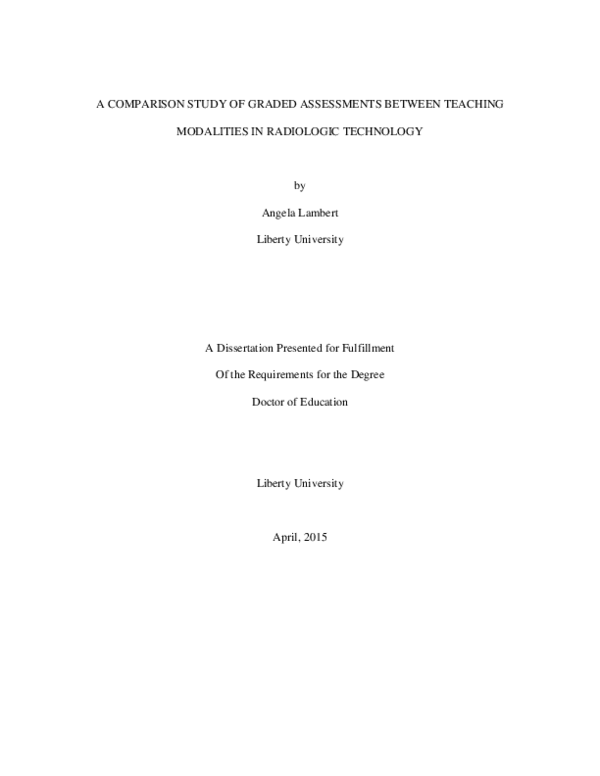 A COMPARISON STUDY OF GRADED ASSESSMENTS BETWEEN TEACHING MODALITIES IN RADIOLOGIC TECHNOLOGY

by

Angela Lambert

Liberty University

A Dissertation Presented for Fulfillment

Of the Requirements for the Degree

Doctor of Education

Liberty University

April, 2015